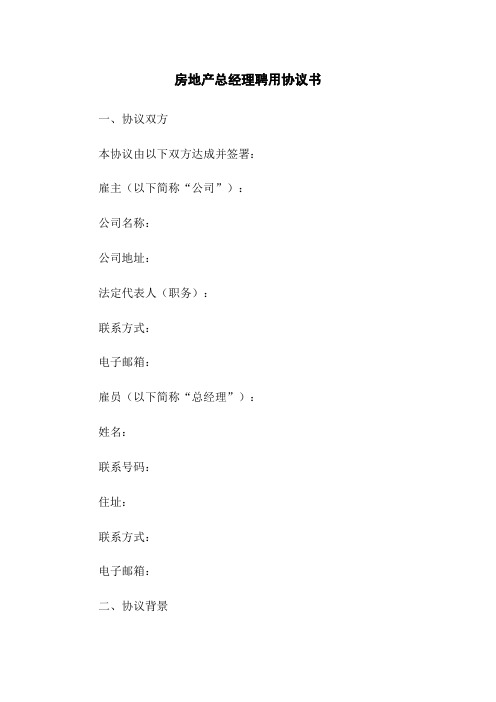 房地产总经理聘用协议书

一、协议双方

本协议由以下双方达成并签署：

雇主（以下简称“公司”）：

公司名称：

公司地址：

法定代表人（职务）：

联系方式：

电子邮箱：

雇员（以下简称“总经理”）：

姓名：

联系号码：

住址：

联系方式：

电子邮箱：

二、协议背景